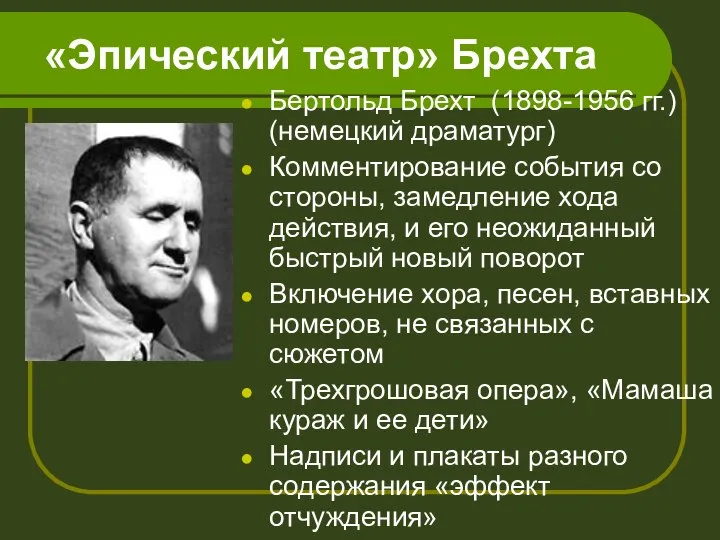 «Эпический театр» Брехта

- Бертольд Брехт (1898-1956 гг.) (немецкий драматург)
- Комментирование события со стороны, замедление хода действия, и его неожиданный быстрый новый поворот
- Включение хора, песен, вставных номеров, не связанных с сюжетом
- «Трехгрошовая опера», «Мамаша кураж и ее дети»
- Надписи и плакаты разного содержания «эффект отчуждения»